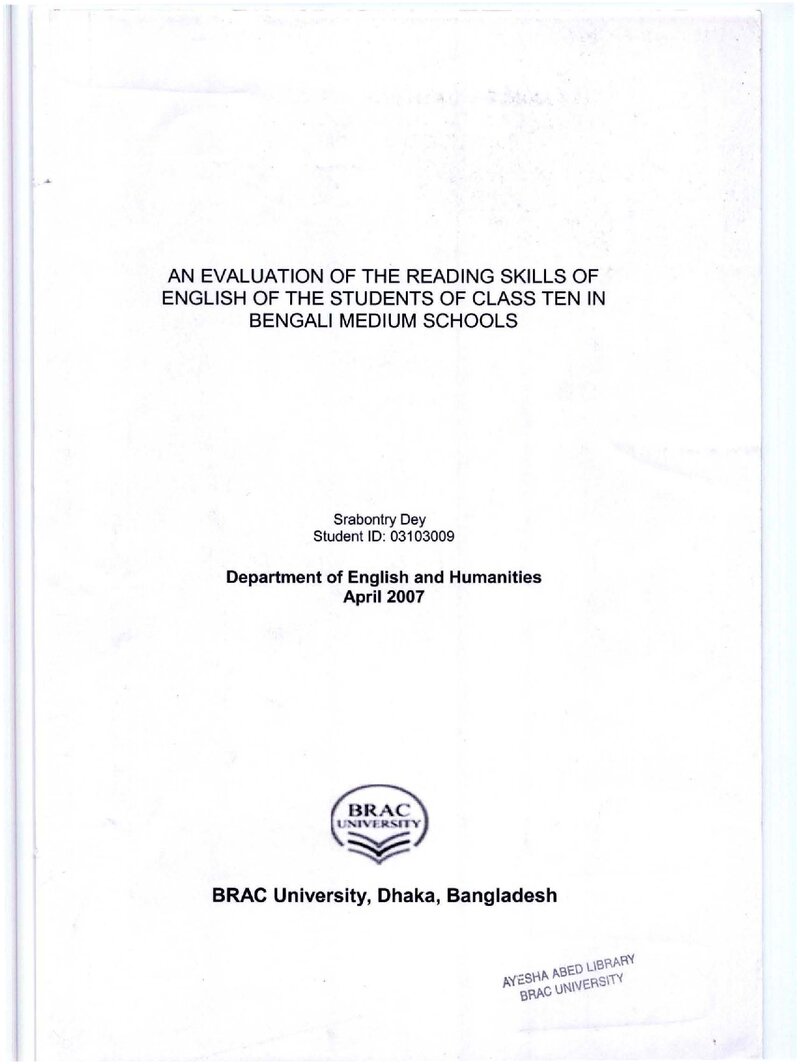 AN EVALUATION OF THE READING SKILLS OF ENGLISH OF THE STUDENTS OF CLASS TEN IN BENGALI MEDIUM SCHOOLS

Srabontry Dey
Student ID: 03103009

Department of English and Humanities
April 2007

BRAC
UNIVERSITY

BRAC University, Dhaka, Bangladesh

AYESHA ABED LIBRARY
BRAC UNIVERSITY